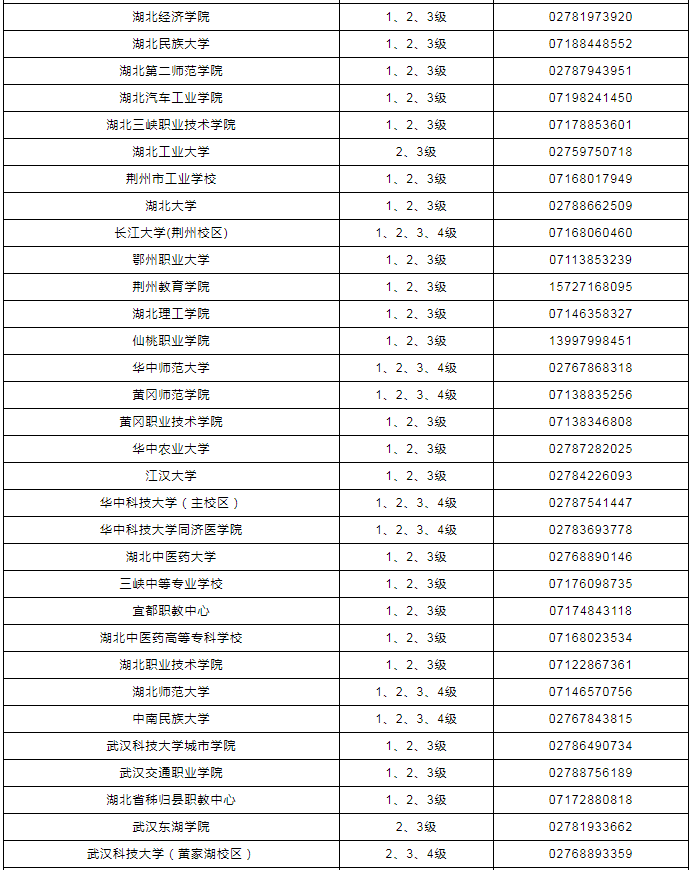 | 湖北经济学院 | 1、2、3级 | 02781973920 |
|---|---|---|
| 湖北民族大学 | 1、2、3级 | 07188448552 |
| 湖北第二师范学院 | 1、2、3级 | 02787943951 |
| 湖北汽车工业学院 | 1、2、3级 | 07198241450 |
| 湖北三峡职业技术学院 | 1、2、3级 | 07178853601 |
| 湖北工业大学 | 2、3级 | 02759750718 |
| 荆州市工业学校 | 1、2、3级 | 07168017949 |
| 湖北大学 | 1、2、3级 | 02788662509 |
| 长江大学(荆州校区) | 1、2、3、4级 | 07168060460 |
| 鄂州职业大学 | 1、2、3级 | 07113853239 |
| 荆州教育学院 | 1、2、3级 | 15727168095 |
| 湖北理工学院 | 1、2、3级 | 07146358327 |
| 仙桃职业学院 | 1、2、3级 | 13997998451 |
| 华中师范大学 | 1、2、3、4级 | 02767868318 |
| 黄冈师范学院 | 1、2、3、4级 | 07138835256 |
| 黄冈职业技术学院 | 1、2、3级 | 07138346808 |
| 华中农业大学 | 1、2、3级 | 02787282025 |
| 江汉大学 | 1、2、3级 | 02784226093 |
| 华中科技大学（主校区） | 1、2、3、4级 | 02787541447 |
| 华中科技大学同济医学院 | 1、2、3、4级 | 02783693778 |
| 湖北中医药大学 | 1、2、3级 | 02768890146 |
| 三峡中等专业学校 | 1、2、3级 | 07176098735 |
| 宜都职教中心 | 1、2、3级 | 07174843118 |
| 湖北中医药高等专科学校 | 1、2、3级 | 07168023534 |
| 湖北职业技术学院 | 1、2、3级 | 07122867361 |
| 湖北师范大学 | 1、2、3、4级 | 07146570756 |
| 中南民族大学 | 1、2、3、4级 | 02767843815 |
| 武汉科技大学城市学院 | 1、2、3级 | 02786490734 |
| 武汉交通职业学院 | 1、2、3级 | 02788756189 |
| 湖北省秭归县职教中心 | 1、2、3级 | 07172880818 |
| 武汉东湖学院 | 2、3级 | 02781933662 |
| 武汉科技大学（黄家湖校区） | 2、3、4级 | 02768893359 |